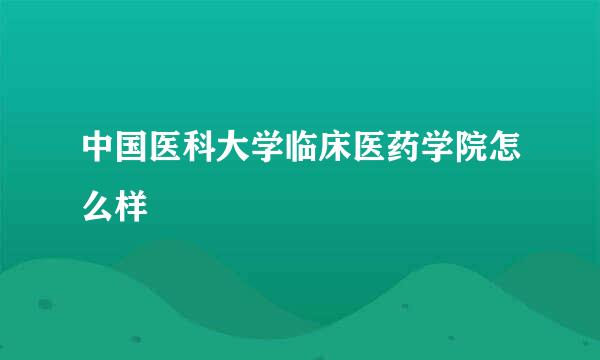 中国医科大学临床医药学院怎么样